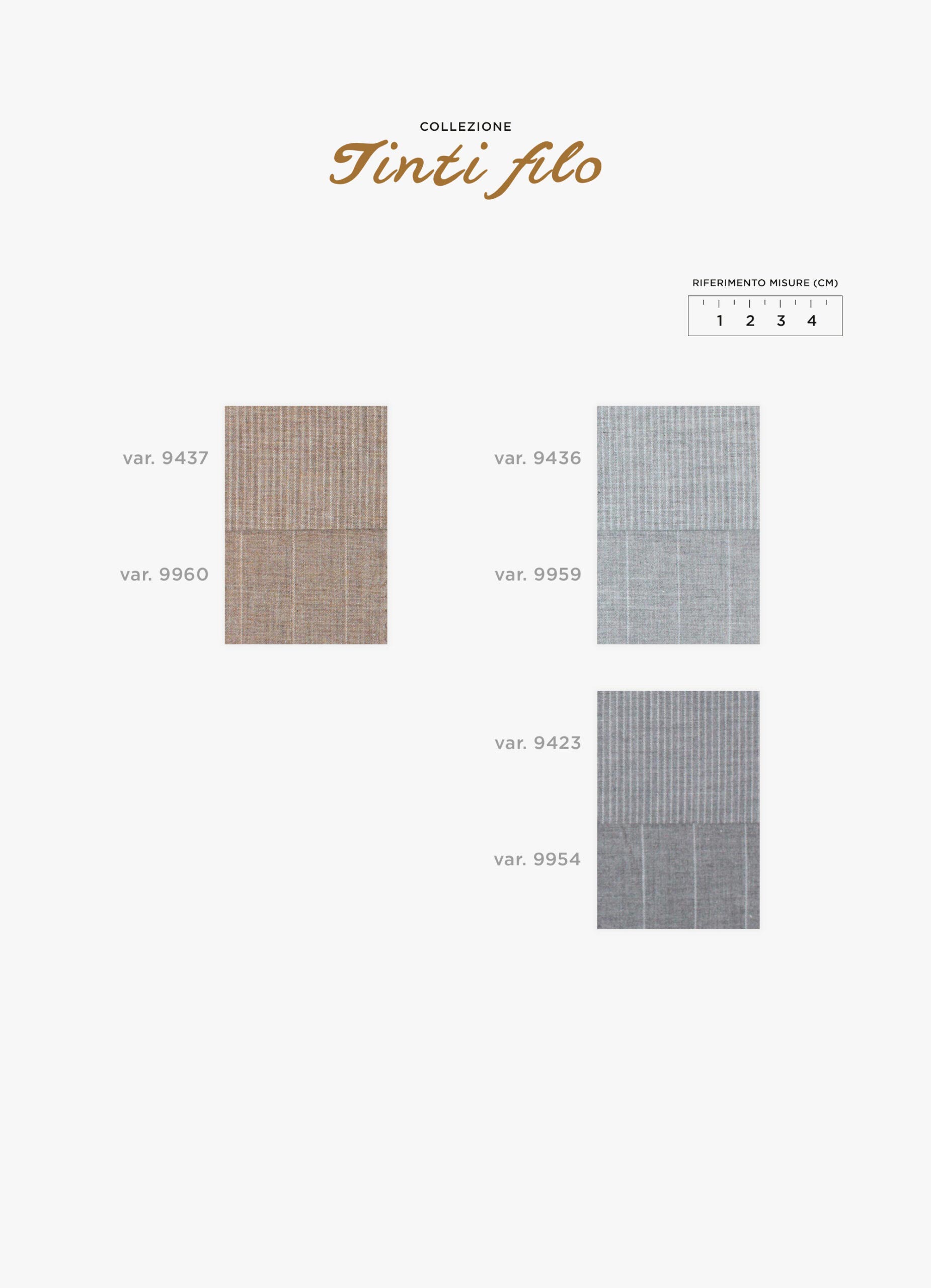 COLLEZIONE
Tinti filo

RIFERIMENTO MISURE (CM)
1 2 3 4

var. 9437

var. 9960

var. 9436

var. 9959

var. 9423

var. 9954